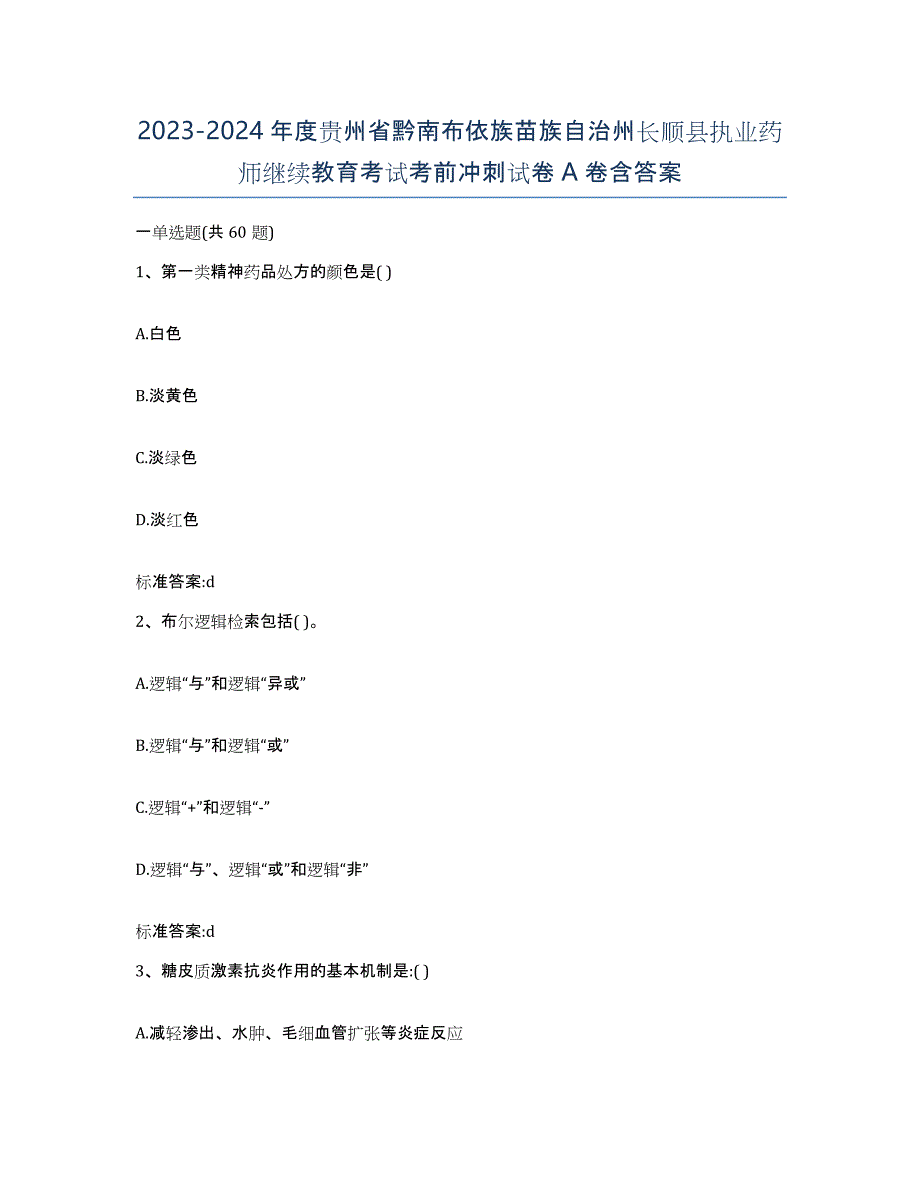 2023-2024 年度贵州省黔南布依族苗族自治州长顺县执业药师继续教育考试考前冲刺试卷 A 卷含答案

一单选题(共 60 题)

1、第一类精神药品处方的颜色是( )

A.白色

B.淡黄色

C.淡绿色

D.淡红色

标准答案:d

2、布尔逻辑检索包括( )。

A.逻辑“与”和逻辑“异或”

B.逻辑“与”和逻辑“或”

C.逻辑“+”和逻辑“-”

D.逻辑“与”、逻辑“或”和逻辑“非”

标准答案:d

3、糖皮质激素抗炎作用的基本机制是:( )

A.减轻渗出、水肿、毛细血管扩张等炎症反应